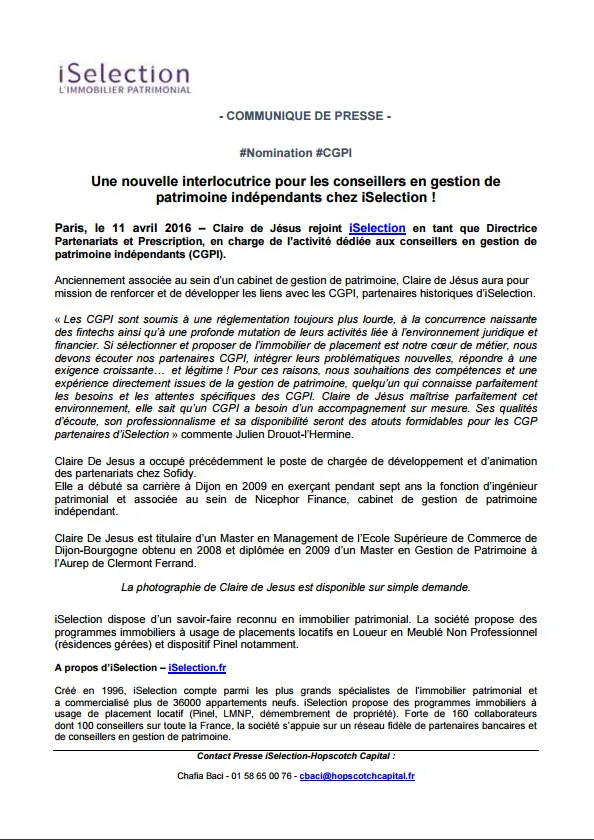 iSelection
L'IMMOBILIER PATRIMONIAL

- COMMUNIQUE DE PRESSE -

#Nomination #CGPI

Une nouvelle interlocutrice pour les conseillers en gestion de patrimoine indépendants chez iSelection !

Paris, le 11 avril 2016 – Claire de Jésus rejoint iSelection en tant que Directrice Partenariats et Prescription, en charge de l'activité dédiée aux conseillers en gestion de patrimoine indépendants (CGPI).

Anciennement associée au sein d'un cabinet de gestion de patrimoine, Claire de Jésus aura pour mission de renforcer et de développer les liens avec les CGPI, partenaires historiques d'iSelection.

« Les CGPI sont soumis à une réglementation toujours plus lourde, à la concurrence naissante des fintechs ainsi qu'à une profonde mutation de leurs activités liée à l'environnement juridique et financier. Si sélectionner et proposer de l'immobilier de placement est notre cœur de métier, nous devons écouter nos partenaires CGPI, intégrer leurs problématiques nouvelles, répondre à une exigence croissante… et légitime ! Pour ces raisons, nous souhaitions des compétences et une expérience directement issues de la gestion de patrimoine, quelqu'un qui connaisse parfaitement les besoins et les attentes spécifiques des CGPI. Claire de Jésus maîtrise parfaitement cet environnement, elle sait qu'un CGPI a besoin d'un accompagnement sur mesure. Ses qualités d'écoute, son professionnalisme et sa disponibilité seront des atouts formidables pour les CGP partenaires d'iSelection » commente Julien Drouot-l'Hermine.

Claire De Jesus a occupé précédemment le poste de chargée de développement et d'animation des partenariats chez Sofidy.
Elle a débuté sa carrière à Dijon en 2009 en exerçant pendant sept ans la fonction d'ingénieur patrimonial et associée au sein de Nicephor Finance, cabinet de gestion de patrimoine indépendant.

Claire De Jesus est titulaire d'un Master en Management de l'Ecole Supérieure de Commerce de Dijon-Bourgogne obtenu en 2008 et diplômée en 2009 d'un Master en Gestion de Patrimoine à l'Aurep de Clermont Ferrand.

La photographie de Claire de Jesus est disponible sur simple demande.

iSelection dispose d'un savoir-faire reconnu en immobilier patrimonial. La société propose des programmes immobiliers à usage de placements locatifs en Loueur en Meublé Non Professionnel (résidences gérées) et dispositif Pinel notamment.

A propos d'iSelection – iSelection.fr

Créé en 1996, iSelection compte parmi les plus grands spécialistes de l'immobilier patrimonial et a commercialisé plus de 36000 appartements neufs. iSelection propose des programmes immobiliers à usage de placement locatif (Pinel, LMNP, démembrement de propriété). Forte de 160 collaborateurs dont 100 conseillers sur toute la France, la société s'appuie sur un réseau fidèle de partenaires bancaires et de conseillers en gestion de patrimoine.

Contact Presse iSelection-Hopscotch Capital :

Chafia Baci - 01 58 65 00 76 - cbaci@hopscotchcapital.fr